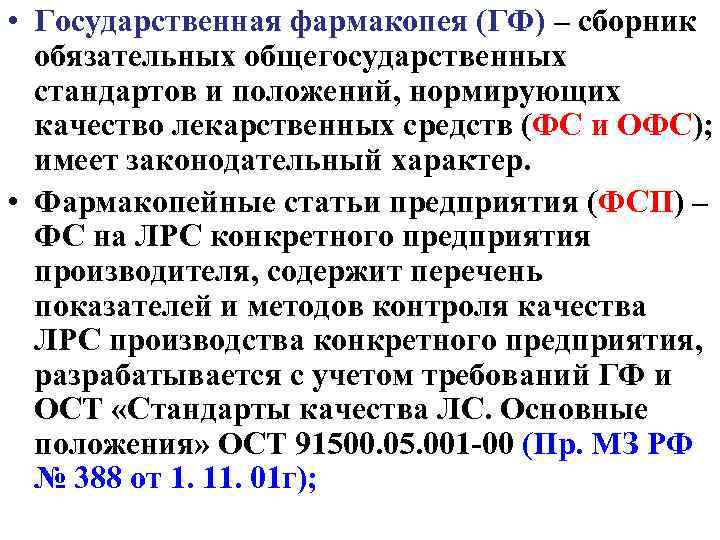 • Государственная фармакопея (ГФ) – сборник обязательных общегосударственных стандартов и положений, нормирующих качество лекарственных средств (ФС и ОФС); имеет законодательный характер.

• Фармакопейные статьи предприятия (ФСП) – ФС на ЛРС конкретного предприятия производителя, содержит перечень показателей и методов контроля качества ЛРС производства конкретного предприятия, разрабатывается с учетом требований ГФ и ОСТ «Стандарты качества ЛС. Основные положения» ОСТ 91500.05.001-00 (Пр. МЗ РФ № 388 от 1. 11. 01г);